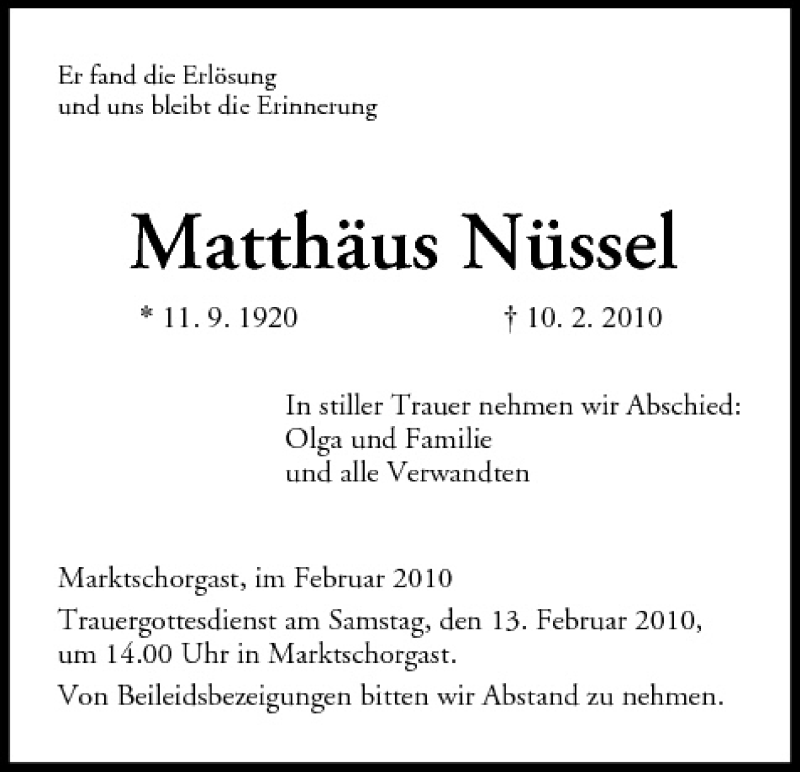 Er fand die Erlösung
und uns bleibt die Erinnerung

Matthäus Nüssel

* 11. 9. 1920 † 10. 2. 2010

In stiller Trauer nehmen wir Abschied:
Olga und Familie
und alle Verwandten

Marktschorgast, im Februar 2010

Trauergottesdienst am Samstag, den 13. Februar 2010, um 14.00 Uhr in Marktschorgast.

Von Beileidsbezeigungen bitten wir Abstand zu nehmen.